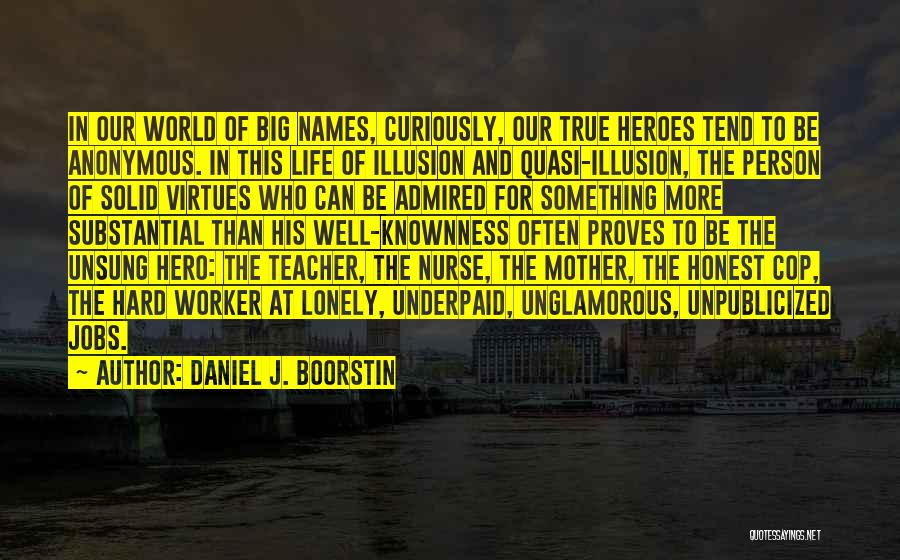 IN OUR WORLD OF BIG NAMES, CURIOUSLY, OUR TRUE HEROES TEND TO BE ANONYMOUS. IN THIS LIFE OF ILLUSION AND QUASI-ILLUSION, THE PERSON OF SOLID VIRTUES WHO CAN BE ADMIRED FOR SOMETHING MORE SUBSTANTIAL THAN HIS WELL-KNOWNNESS OFTEN PROVES TO BE THE UNSUNG HERO: THE TEACHER, THE NURSE, THE MOTHER, THE HONEST COP, THE HARD WORKER AT LONELY, UNDERPAID, UNGLAMOROUS, UNPUBLICIZED JOBS.

AUTHOR: DANIEL J. BOORSTIN

QUOTESSAYINGS.NET